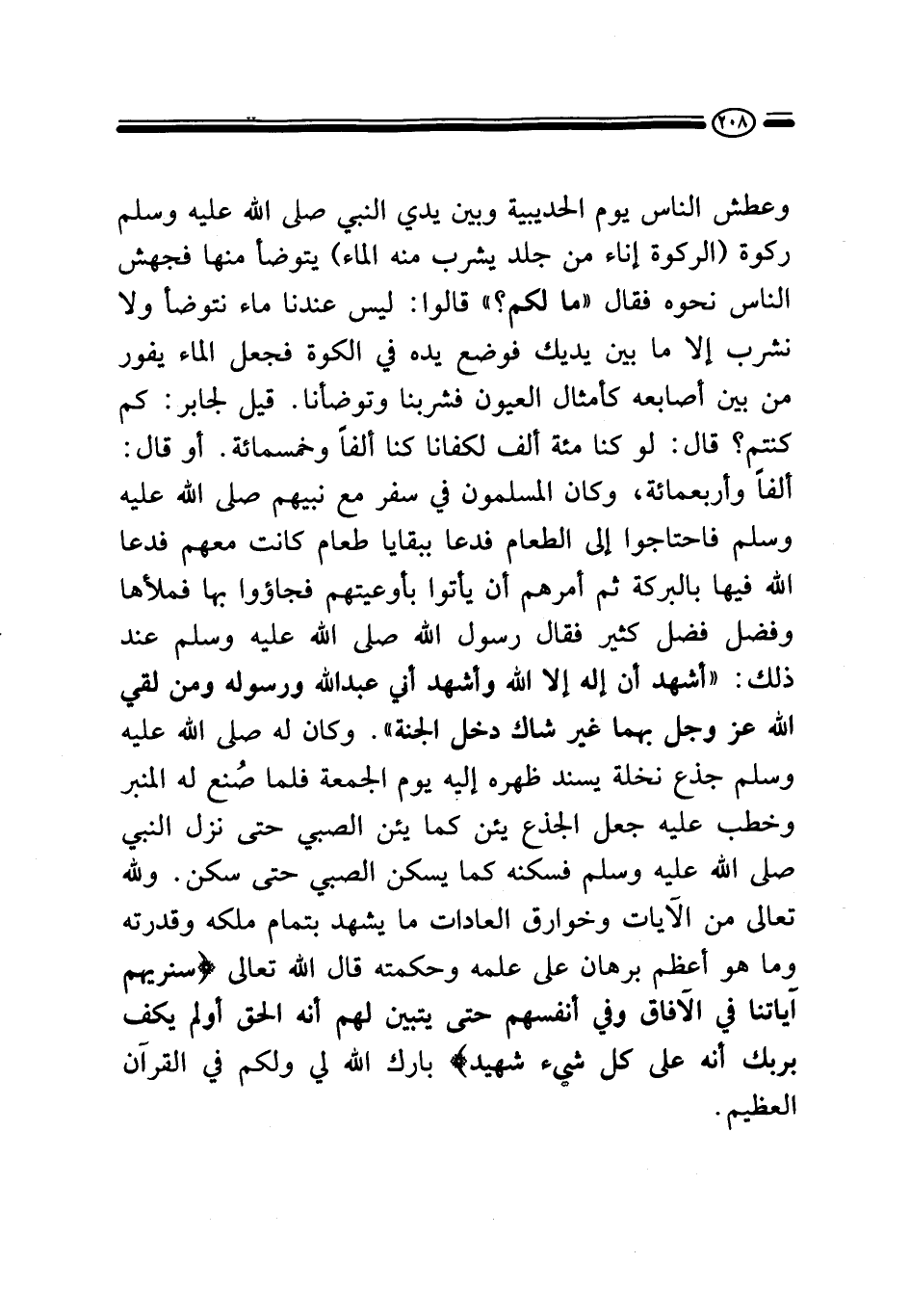 ٢٠٨

وعطش الناس يوم الحديبية وبين يدي النبي صلى الله عليه وسلم ركوة (الركوة إناء من جلد يشرب منه الماء) يتوضأ منها فجهش الناس نحوه فقال «ما لكم؟» قالوا: ليس عندنا ماء نتوضأ ولا نشرب إلا ما بين يديك فوضع يده في الكوة فجعل الماء يفور من بين أصابعه كأمثال العيون فشربنا وتوضأنا. قيل لجابر: كم كنتم؟ قال: لو كنا مئة ألف لكفانا كنا ألفاً وخمسمائة. أو قال: ألفاً وأربعمائة، وكان المسلمون في سفر مع نبيهم صلى الله عليه وسلم فاحتاجوا إلى الطعام فدعا ببقايا طعام كانت معهم فدعا الله فيها بالبركة ثم أمرهم أن يأتوا بأوعيتهم فجاؤوا بها فملأها وفضل فضل كثير فقال رسول الله صلى الله عليه وسلم عند ذلك: «أشهد أن إله إلا الله وأشهد أني عبدالله ورسوله ومن لقي الله عز وجل بهما غير شاك دخل الجنة». وكان له صلى الله عليه وسلم جذع نخلة يسند ظهره إليه يوم الجمعة فلما صُنع له المنبر وخطب عليه جعل الجذع يئن كما يئن الصبي حتى نزل النبي صلى الله عليه وسلم فسكنه كما يسكن الصبي حتى سكن. ولله تعالى من الآيات وخوارق العادات ما يشهد بتمام ملكه وقدرته وما هو أعظم برهان على علمه وحكمته قال الله تعالى ﴿سنريهم آياتنا في الآفاق وفي أنفسهم حتى يتبين لهم أنه الحق أولم يكف بربك أنه على كل شيء شهيد﴾ بارك الله لي ولكم في القرآن العظيم.